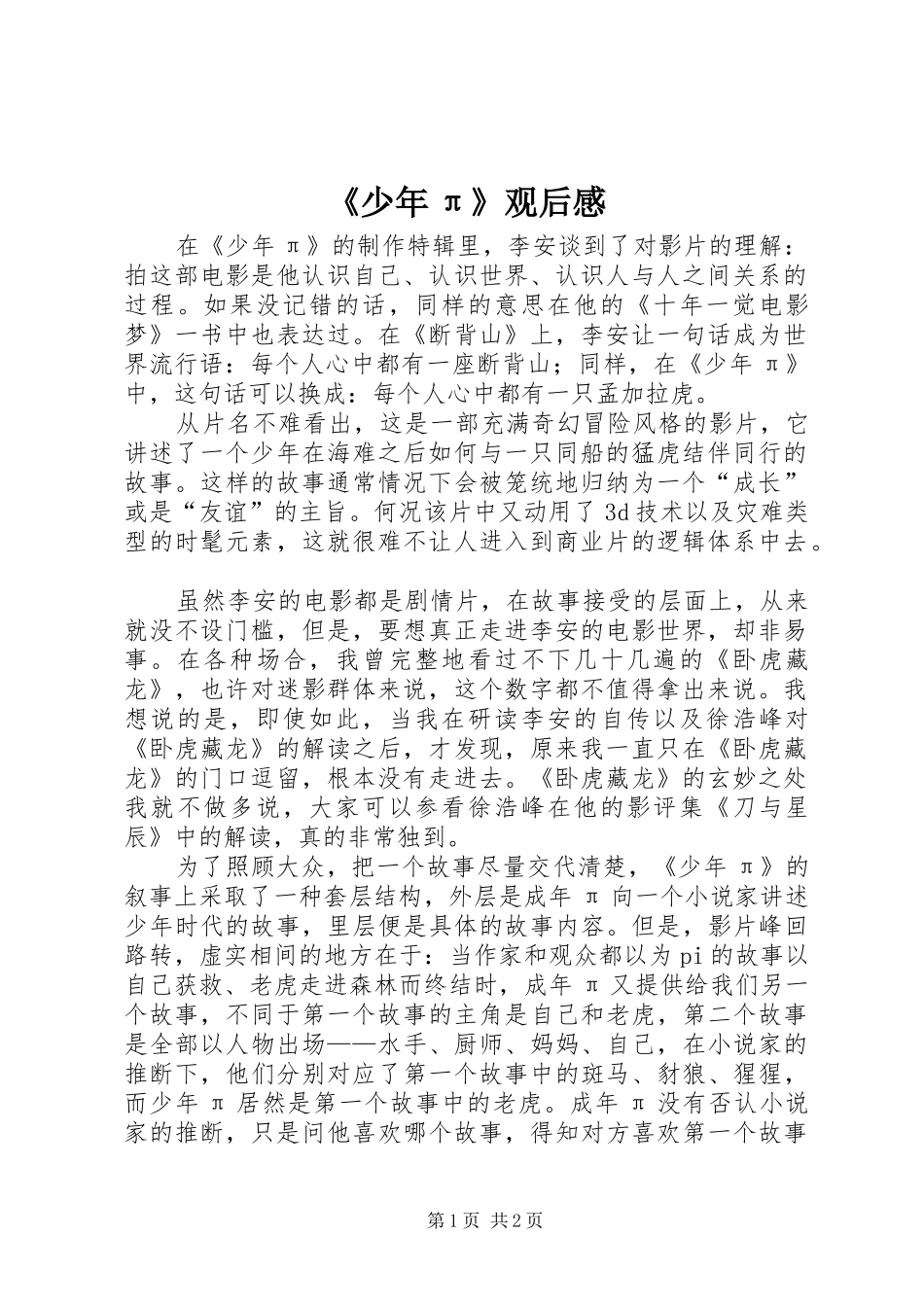 《少年 π》观后感

在《少年 π》的制作特辑里，李安谈到了对影片的理解：拍这部电影是他认识自己、认识世界、认识人与人之间关系的过程。如果没记错的话，同样的意思在他的《十年一觉电影梦》一书中也表达过。在《断背山》上，李安让一句话成为世界流行语：每个人心中都有一座断背山；同样，在《少年 π》中，这句话可以换成：每个人心中都有一只孟加拉虎。

从片名不难看出，这是一部充满奇幻冒险风格的影片，它讲述了一个少年在海难之后如何与一只同船的猛虎结伴同行的故事。这样的故事通常情况下会被笼统地归纳为一个“成长”或是“友谊”的主旨。何况该片中又动用了 3d 技术以及灾难类型的时髦元素，这就很难不让人进入到商业片的逻辑体系中去。

虽然李安的电影都是剧情片，在故事接受的层面上，从来就没不设门槛，但是，要想真正走进李安的电影世界，却非易事。在各种场合，我曾完整地看过不下几十几遍的《卧虎藏龙》，也许对迷影群体来说，这个数字都不值得拿出来说。我想说的是，即使如此，当我在研读李安的自传以及徐浩峰对《卧虎藏龙》的解读之后，才发现，原来我一直只在《卧虎藏龙》的门口逗留，根本没有走进去。《卧虎藏龙》的玄妙之处我就不做多说，大家可以参看徐浩峰在他的影评集《刀与星辰》中的解读，真的非常独到。

为了照顾大众，把一个故事尽量交代清楚，《少年 π》的叙事上采取了一种套层结构，外层是成年 π 向一个小说家讲述少年时代的故事，里层便是具体的故事内容。但是，影片峰回路转，虚实相间的地方在于：当作家和观众都以为 pi 的故事以自己获救、老虎走进森林而终结时，成年 π 又提供给我们另一个故事，不同于第一个故事的主角是自己和老虎，第二个故事是全部以人物出场——水手、厨师、妈妈、自己，在小说家的推断下，他们分别对应了第一个故事中的斑马、豺狼、猩猩，而少年 π 居然是第一个故事中的老虎。成年 π 没有否认小说家的推断，只是问他喜欢哪个故事，得知对方喜欢第一个故事

第 1 页 共 2 页